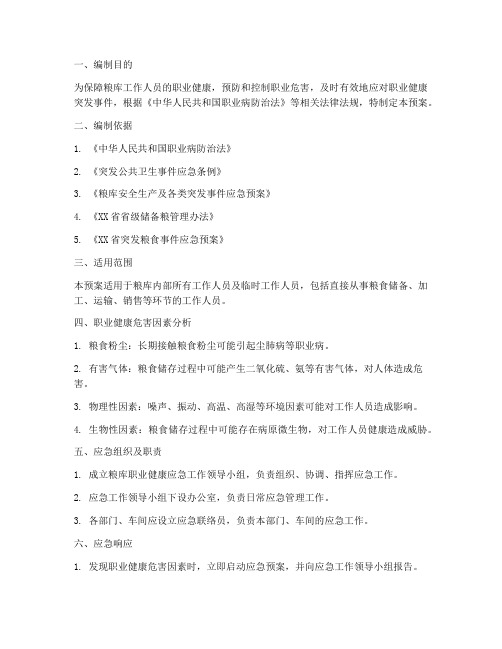 一、编制目的

为保障粮库工作人员的职业健康，预防和控制职业危害，及时有效地应对职业健康突发事件，根据《中华人民共和国职业病防治法》等相关法律法规，特制定本预案。

二、编制依据

1. 《中华人民共和国职业病防治法》

2. 《突发公共卫生事件应急条例》

3. 《粮库安全生产及各类突发事件应急预案》

4. 《XX省省级储备粮管理办法》

5. 《XX省突发粮食事件应急预案》

三、适用范围

本预案适用于粮库内部所有工作人员及临时工作人员，包括直接从事粮食储备、加工、运输、销售等环节的工作人员。

四、职业健康危害因素分析

1. 粮食粉尘：长期接触粮食粉尘可能引起尘肺病等职业病。

2. 有害气体：粮食储存过程中可能产生二氧化硫、氨等有害气体，对人体造成危害。

3. 物理性因素：噪声、振动、高温、高湿等环境因素可能对工作人员造成影响。

4. 生物性因素：粮食储存过程中可能存在病原微生物，对工作人员健康造成威胁。

五、应急组织及职责

1. 成立粮库职业健康应急工作领导小组，负责组织、协调、指挥应急工作。

2. 应急工作领导小组下设办公室，负责日常应急管理工作。

3. 各部门、车间应设立应急联络员，负责本部门、车间的应急工作。

六、应急响应

1. 发现职业健康危害因素时，立即启动应急预案，并向应急工作领导小组报告。